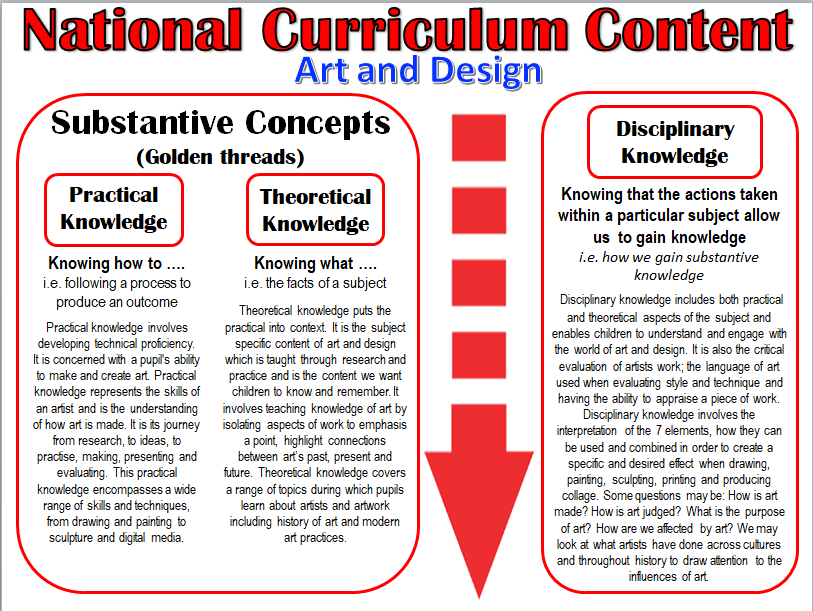 National Curriculum Content

Art and Design

Substantive Concepts
(Golden threads)

Practical Knowledge

Knowing how to ....
i.e. following a process to produce an outcome

Practical knowledge involves developing technical proficiency. It is concerned with a pupil's ability to make and create art. Practical knowledge represents the skills of an artist and is the understanding of how art is made. It is its journey from research, to ideas, to practise, making, presenting and evaluating. This practical knowledge encompasses a wide range of skills and techniques, from drawing and painting to sculpture and digital media.

Theoretical Knowledge

Knowing what ....
i.e. the facts of a subject

Theoretical knowledge puts the practical into context. It is the subject specific content of art and design which is taught through research and practice and is the content we want children to know and remember. It involves teaching knowledge of art by isolating aspects of work to emphasis a point, highlight connections between art's past, present and future. Theoretical knowledge covers a range of topics during which pupils learn about artists and artwork including history of art and modern art practices.

Disciplinary Knowledge

Knowing that the actions taken within a particular subject allow us to gain knowledge
i.e. how we gain substantive knowledge

Disciplinary knowledge includes both practical and theoretical aspects of the subject and enables children to understand and engage with the world of art and design. It is also the critical evaluation of artists work; the language of art used when evaluating style and technique and having the ability to appraise a piece of work. Disciplinary knowledge involves the interpretation of the 7 elements, how they can be used and combined in order to create a specific and desired effect when drawing, painting, sculpting, printing and producing collage. Some questions may be: How is art made? How is art judged? What is the purpose of art? How are we affected by art? We may look at what artists have done across cultures and throughout history to draw attention to the influences of art.